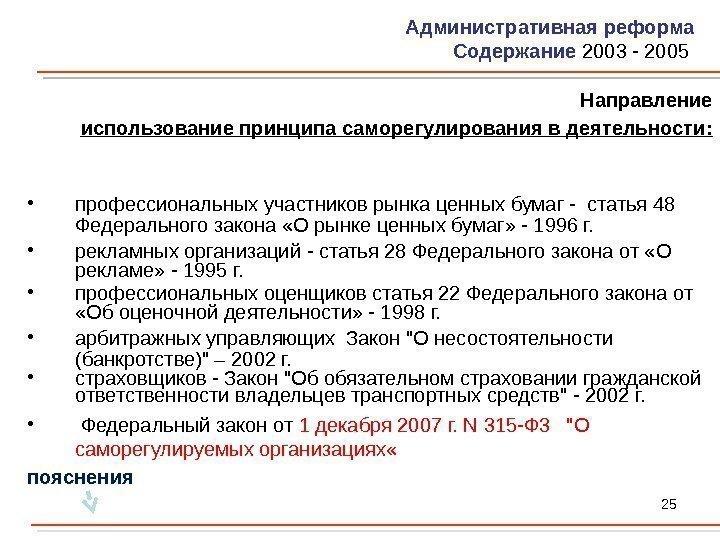 Административная реформа
Содержание 2003 - 2005

Направление
использование принципа саморегулирования в деятельности:

• профессиональных участников рынка ценных бумаг - статья 48 Федерального закона «О рынке ценных бумаг» - 1996 г.
• рекламных организаций - статья 28 Федерального закона от «О рекламе» - 1995 г.
• профессиональных оценщиков статья 22 Федерального закона от «Об оценочной деятельности» - 1998 г.
• арбитражных управляющих Закон "О несостоятельности (банкротстве)" – 2002 г.
• страховщиков - Закон "Об обязательном страховании гражданской ответственности владельцев транспортных средств" - 2002 г.
• Федеральный закон от 1 декабря 2007 г. N 315-ФЗ "О саморегулируемых организациях«

пояснения

25